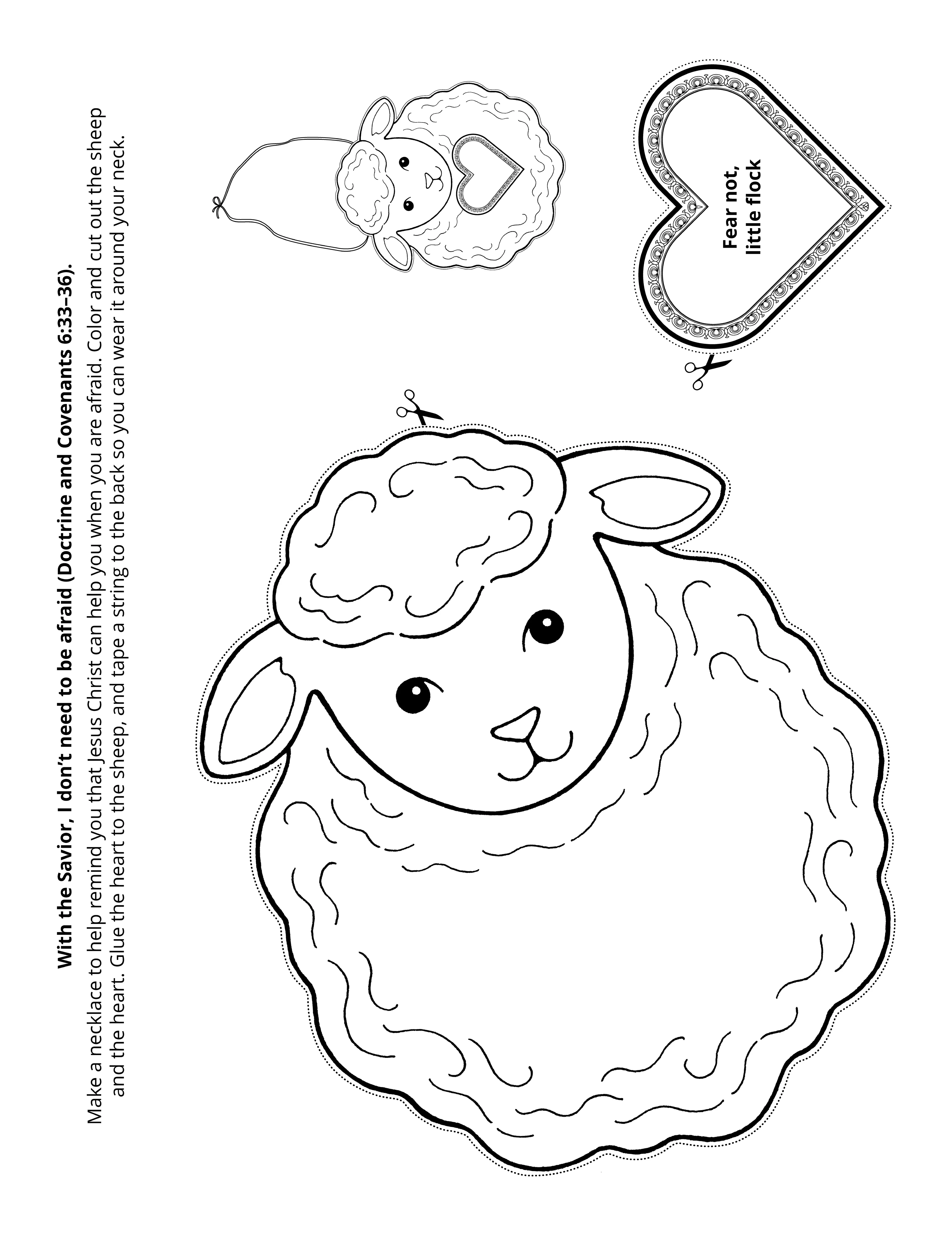 With the Savior, I don't need to be afraid (Doctrine and Covenants 6:33–36).

Make a necklace to help remind you that Jesus Christ can help you when you are afraid. Color and cut out the sheep and the heart. Glue the heart to the sheep, and tape a string to the back so you can wear it around your neck.

Fear not, little flock